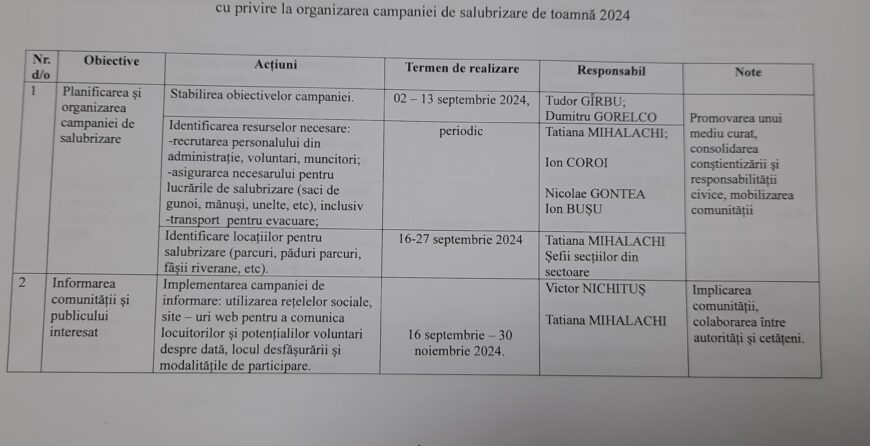 cu privire la organizarea campaniei de salubrizare de toamnă 2024

| Nr. d/o | Obiective | Acțiuni | Termen de realizare | Responsabil | Note |
|---|---|---|---|---|---|
| 1 | Planificarea și organizarea campaniei de salubrizare | Stabilirea obiectivelor campaniei. | 02 – 13 septembrie 2024, | Tudor GÎRBU; Dumitru GORELCO | Promovarea unui mediu curat, consolidarea conștientizării și responsabilității civice, mobilizarea comunității |
| | | Identificarea resurselor necesare: -recrutarea personalului din administrație, voluntari, muncitori; -asigurarea necesarului pentru lucrările de salubrizare (saci de gunoi, mănuși, unelte, etc), inclusiv -transport pentru evacuare; | periodic | Tatiana MIHALACHI; Ion COROI Nicolae GONTEA Ion BUȘU | |
| | | Identificare locațiilor pentru salubrizare (parcuri, păduri parcuri, fâșii riverane, etc). | 16-27 septembrie 2024 | Tatiana MIHALACHI Șefii secțiilor din sectoare | |
| 2 | Informarea comunității și publicului interesat | Implementarea campaniei de informare: utilizarea rețelelor sociale, site – uri web pentru a comunica locuitorilor și potențialilor voluntari despre dată, locul desfășurării și modalitățile de participare. | 16 septembrie – 30 noiembrie 2024. | Victor NICHITUȘ Tatiana MIHALACHI | Implicarea comunității, colaborarea între autorități și cetățeni. |